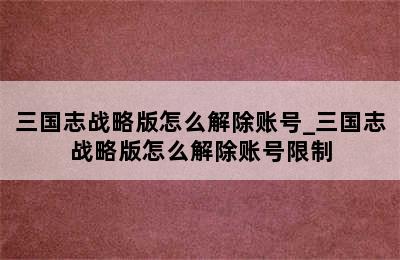 三国志战略版怎么解除账号_三国志战略版怎么解除账号限制